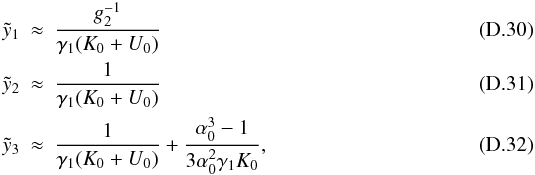 $\tilde{y}_1 \approx \frac{g_2^{-1}}{\gamma_1(K_0 + U_0)}$ (D.30)

$\tilde{y}_2 \approx \frac{1}{\gamma_1(K_0 + U_0)}$ (D.31)

$\tilde{y}_3 \approx \frac{1}{\gamma_1(K_0 + U_0)} + \frac{\alpha_0^3 - 1}{3\alpha_0^2\gamma_1 K_0},$ (D.32)